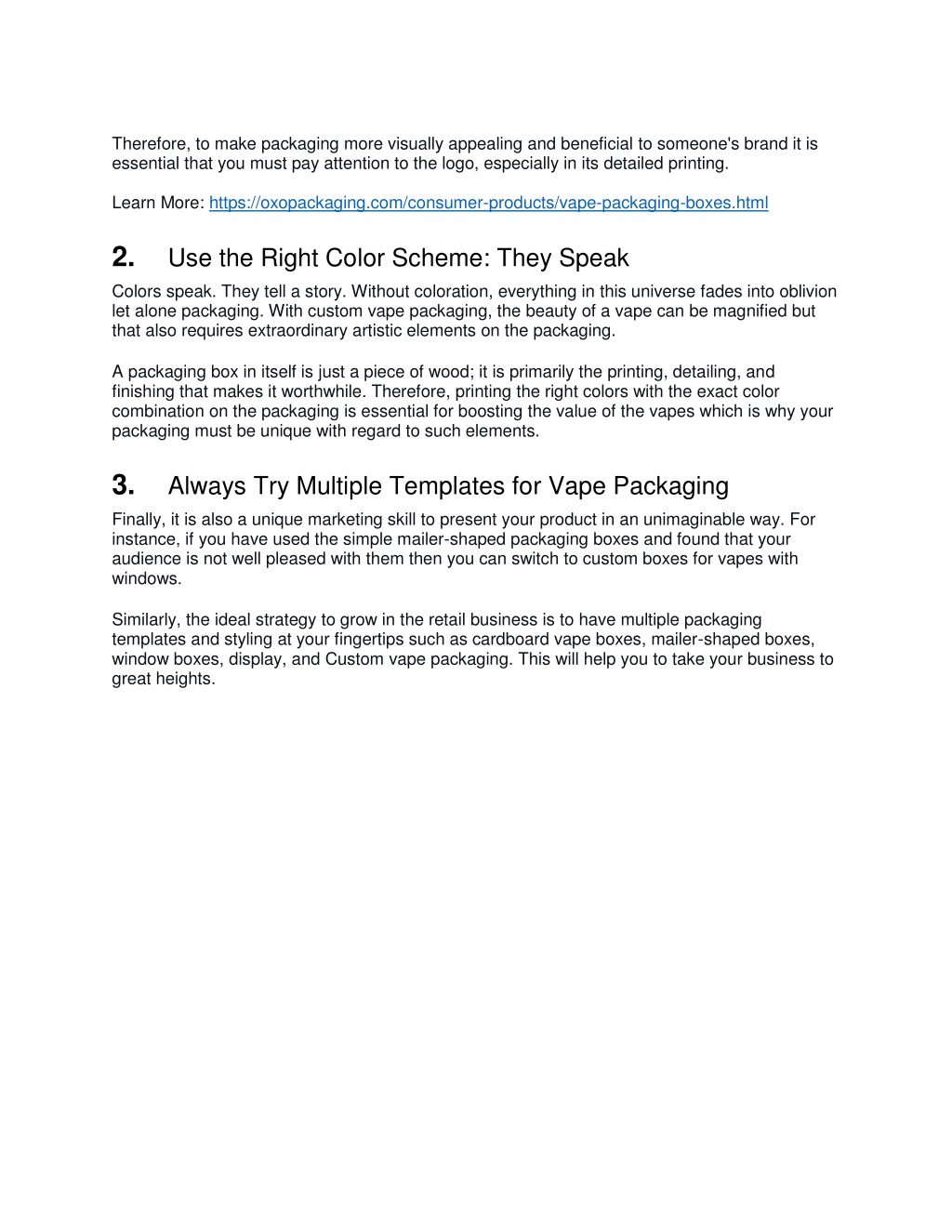 Therefore, to make packaging more visually appealing and beneficial to someone's brand it is essential that you must pay attention to the logo, especially in its detailed printing.

Learn More: https://oxopackaging.com/consumer-products/vape-packaging-boxes.html

2. Use the Right Color Scheme: They Speak

Colors speak. They tell a story. Without coloration, everything in this universe fades into oblivion let alone packaging. With custom vape packaging, the beauty of a vape can be magnified but that also requires extraordinary artistic elements on the packaging.

A packaging box in itself is just a piece of wood; it is primarily the printing, detailing, and finishing that makes it worthwhile. Therefore, printing the right colors with the exact color combination on the packaging is essential for boosting the value of the vapes which is why your packaging must be unique with regard to such elements.

3. Always Try Multiple Templates for Vape Packaging

Finally, it is also a unique marketing skill to present your product in an unimaginable way. For instance, if you have used the simple mailer-shaped packaging boxes and found that your audience is not well pleased with them then you can switch to custom boxes for vapes with windows.

Similarly, the ideal strategy to grow in the retail business is to have multiple packaging templates and styling at your fingertips such as cardboard vape boxes, mailer-shaped boxes, window boxes, display, and Custom vape packaging. This will help you to take your business to great heights.